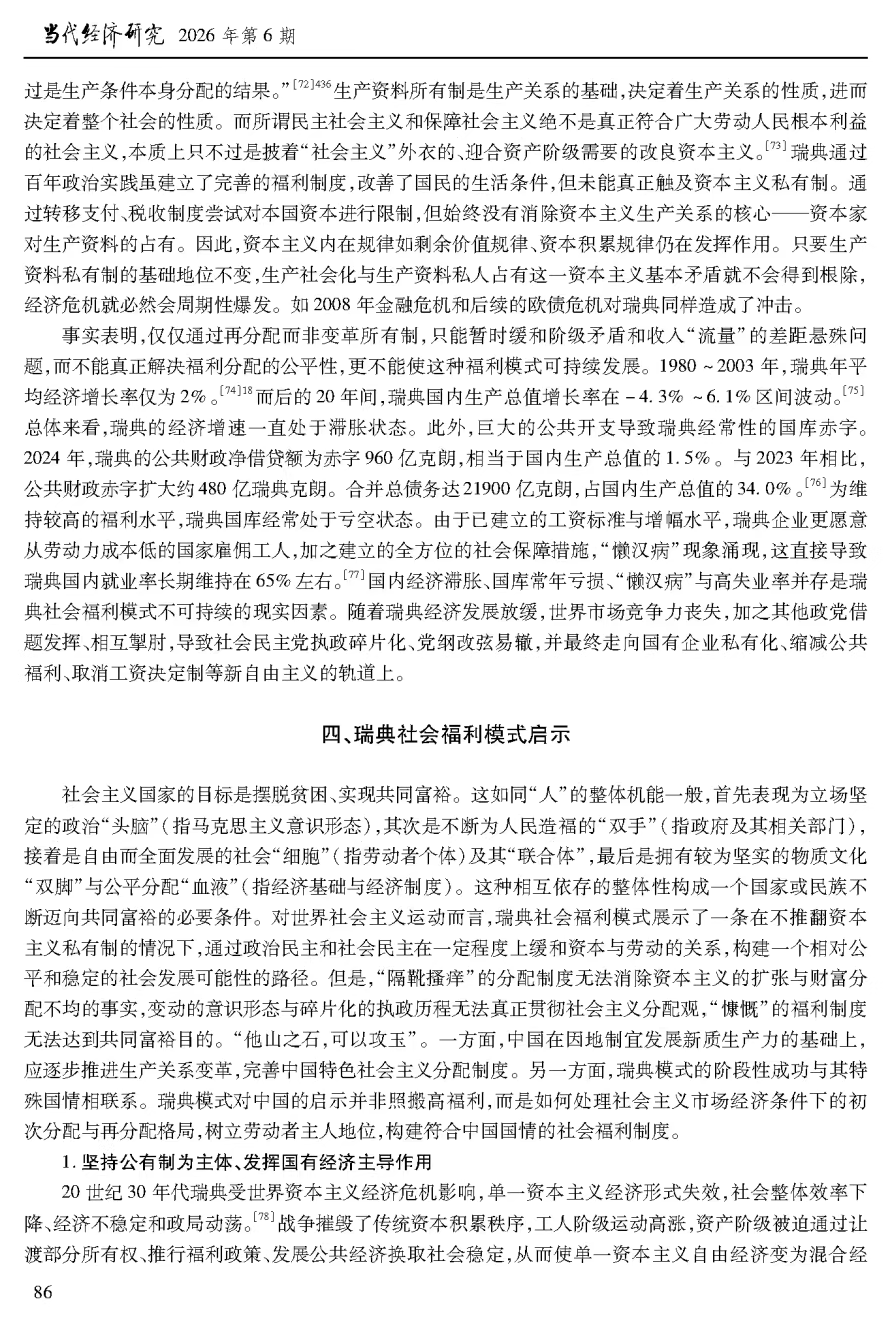 当代经济研究 2026年第6期

过是生产条件本身分配的结果。”$^{[72]436}$生产资料所有制是生产关系的基础，决定着生产关系的性质，进而决定着整个社会的性质。而所谓民主社会主义和保障社会主义绝不是真正符合广大劳动人民根本利益的社会主义，本质上只不过是披着“社会主义”外衣的、迎合资产阶级需要的改良资本主义。$^{[73]}$瑞典通过百年政治实践虽建立了完善的福利制度，改善了国民的生活条件，但未能真正触及资本主义私有制。通过转移支付、税收制度尝试对本国资本进行限制，但始终没有消除资本主义生产关系的核心——资本家对生产资料的占有。因此，资本主义内在规律如剩余价值规律、资本积累规律仍在发挥作用。只要生产资料私有制的基础地位不变，生产社会化与生产资料私人占有这一资本主义基本矛盾就不会得到根除，经济危机就必然会周期性爆发。如2008年金融危机和后续的欧债危机对瑞典同样造成了冲击。

事实表明，仅仅通过再分配而非变革所有制，只能暂时缓和阶级矛盾和收入“流量”的差距悬殊问题，而不能真正解决福利分配的公平性，更不能使这种福利模式可持续发展。1980～2003年，瑞典年平均经济增长率仅为2%。$^{[74]18}$而后的20年间，瑞典国内生产总值增长率在-4.3%～6.1%区间波动。$^{[75]}$总体来看，瑞典的经济增速一直处于滞胀状态。此外，巨大的公共开支导致瑞典经常性的国库赤字。2024年，瑞典的公共财政净借贷额为赤字960亿克朗，相当于国内生产总值的1.5%。与2023年相比，公共财政赤字扩大约480亿瑞典克朗。合并总债务达21900亿克朗，占国内生产总值的34.0%。$^{[76]}$为维持较高的福利水平，瑞典国库经常处于亏空状态。由于已建立的工资标准与增幅水平，瑞典企业更愿意从劳动力成本低的国家雇佣工人，加之建立的全方位的社会保障措施，“懒汉病”现象涌现，这直接导致瑞典国内就业率长期维持在65%左右。$^{[77]}$国内经济滞胀、国库常年亏损、“懒汉病”与高失业率并存是瑞典社会福利模式不可持续的现实因素。随着瑞典经济发展放缓，世界市场竞争力丧失，加之其他政党借题发挥、相互掣肘，导致社会民主党执政碎片化、党纲改弦易辙，并最终走向国有企业私有化、缩减公共福利、取消工资决定制等新自由主义的轨道上。

四、瑞典社会福利模式启示

社会主义国家的目标是摆脱贫困、实现共同富裕。这如同“人”的整体机能一般，首先表现为立场坚定的政治“头脑”（指马克思主义意识形态），其次是不断为人民造福的“双手”（指政府及其相关部门），接着是自由而全面发展的社会“细胞”（指劳动者个体）及其“联合体”，最后是拥有较为坚实的物质文化“双脚”与公平分配“血液”（指经济基础与经济制度）。这种相互依存的整体性构成一个国家或民族不断迈向共同富裕的必要条件。对世界社会主义运动而言，瑞典社会福利模式展示了一条在不推翻资本主义私有制的情况下，通过政治民主和社会民主在一定程度上缓和资本与劳动的关系，构建一个相对公平和稳定的社会发展可能性的路径。但是，“隔靴搔痒”的分配制度无法消除资本主义的扩张与财富分配不均的事实，变动的意识形态与碎片化的执政历程无法真正贯彻社会主义分配观，“慷慨”的福利制度无法达到共同富裕目的。“他山之石，可以攻玉”。一方面，中国在因地制宜发展新质生产力的基础上，应逐步推进生产关系变革，完善中国特色社会主义分配制度。另一方面，瑞典模式的阶段性成功与其特殊国情相联系。瑞典模式对中国的启示并非照搬高福利，而是如何处理社会主义市场经济条件下的初次分配与再分配格局，树立劳动者主人地位，构建符合中国国情的社会福利制度。

1.坚持公有制为主体、发挥国有经济主导作用

20世纪30年代瑞典受世界资本主义经济危机影响，单一资本主义经济形式失效，社会整体效率下降、经济不稳定和政局动荡。$^{[78]}$战争摧毁了传统资本积累秩序，工人阶级运动高涨，资产阶级被迫通过让渡部分所有权、推行福利政策、发展公共经济换取社会稳定，从而使单一资本主义自由经济变为混合经

86